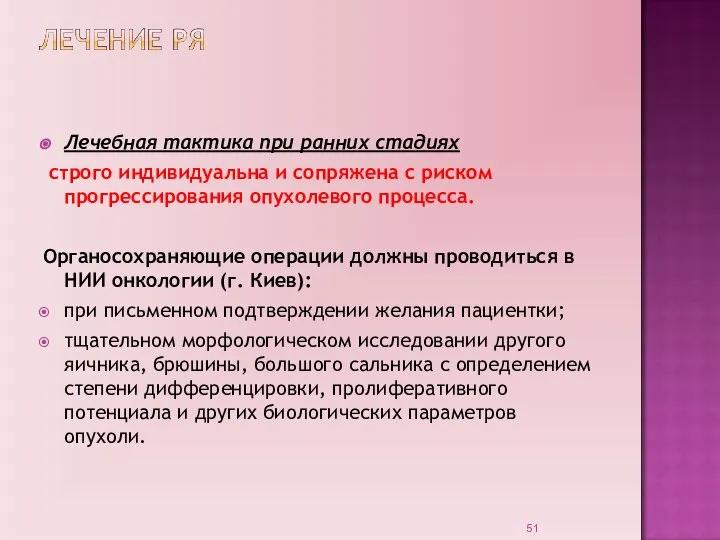 ЛЕЧЕНИЕ РЯ

Лечебная тактика при ранних стадиях
строго индивидуальна и сопряжена с риском прогрессирования опухолевого процесса.

Органосохраняющие операции должны проводиться в НИИ онкологии (г. Киев):

при письменном подтверждении желания пациентки;

тщательном морфологическом исследовании другого яичника, брюшины, большого сальника с определением степени дифференцировки, пролиферативного потенциала и других биологических параметров опухоли.

51